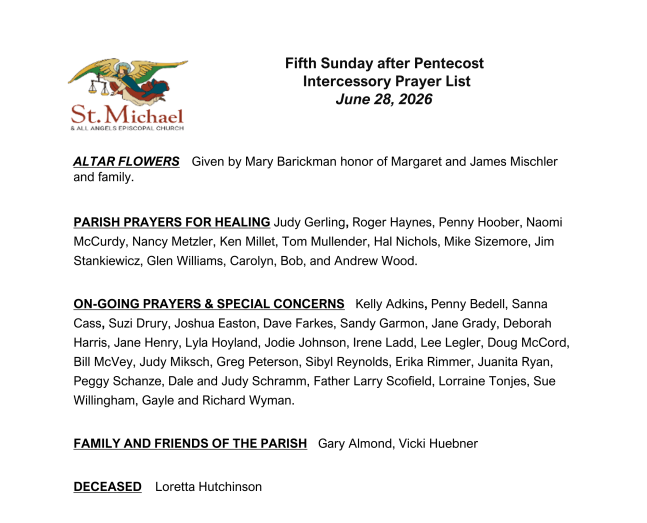 St. Michael
& ALL ANGELS EPISCOPAL CHURCH

Fifth Sunday after Pentecost
Intercessory Prayer List
June 28, 2026

ALTAR FLOWERS Given by Mary Barickman honor of Margaret and James Mischler and family.

PARISH PRAYERS FOR HEALING Judy Gerling, Roger Haynes, Penny Hoober, Naomi McCurdy, Nancy Metzler, Ken Millet, Tom Mullender, Hal Nichols, Mike Sizemore, Jim Stankiewicz, Glen Williams, Carolyn, Bob, and Andrew Wood.

ON-GOING PRAYERS & SPECIAL CONCERNS Kelly Adkins, Penny Bedell, Sanna Cass, Suzi Drury, Joshua Easton, Dave Farkes, Sandy Garmon, Jane Grady, Deborah Harris, Jane Henry, Lyla Hoyland, Jodie Johnson, Irene Ladd, Lee Legler, Doug McCord, Bill McVey, Judy Miksch, Greg Peterson, Sibyl Reynolds, Erika Rimmer, Juanita Ryan, Peggy Schanze, Dale and Judy Schramm, Father Larry Scofield, Lorraine Tonjes, Sue Willingham, Gayle and Richard Wyman.

FAMILY AND FRIENDS OF THE PARISH Gary Almond, Vicki Huebner

DECEASED Loretta Hutchinson